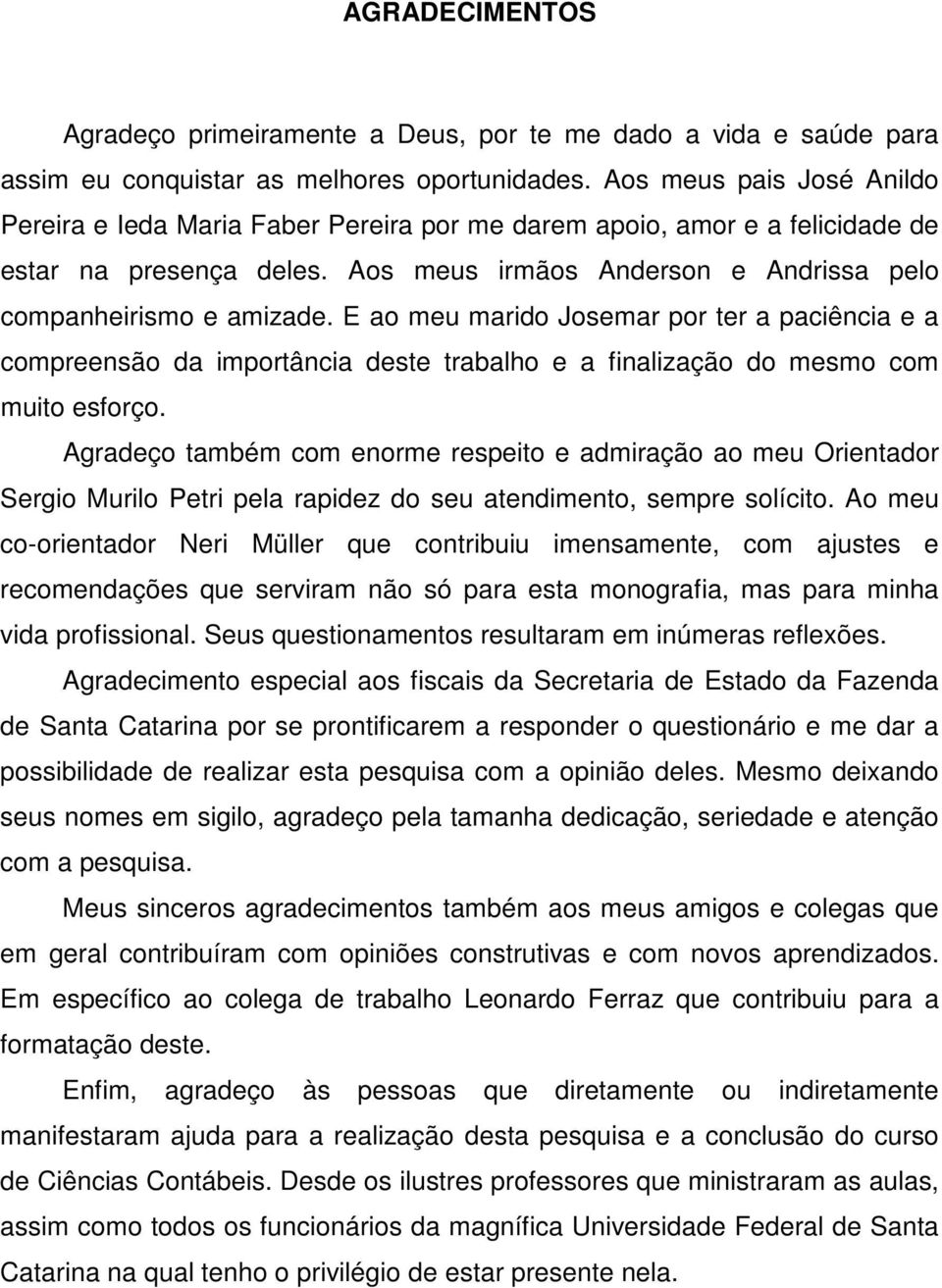 AGRADECIMENTOS

Agradeço primeiramente a Deus, por te me dado a vida e saúde para assim eu conquistar as melhores oportunidades. Aos meus pais José Anildo Pereira e Ieda Maria Faber Pereira por me darem apoio, amor e a felicidade de estar na presença deles. Aos meus irmãos Anderson e Andrissa pelo companheirismo e amizade. E ao meu marido Josemar por ter a paciência e a compreensão da importância deste trabalho e a finalização do mesmo com muito esforço.

Agradeço também com enorme respeito e admiração ao meu Orientador Sergio Murilo Petri pela rapidez do seu atendimento, sempre solícito. Ao meu co-orientador Neri Müller que contribuiu imensamente, com ajustes e recomendações que serviram não só para esta monografia, mas para minha vida profissional. Seus questionamentos resultaram em inúmeras reflexões.

Agradecimento especial aos fiscais da Secretaria de Estado da Fazenda de Santa Catarina por se prontificarem a responder o questionário e me dar a possibilidade de realizar esta pesquisa com a opinião deles. Mesmo deixando seus nomes em sigilo, agradeço pela tamanha dedicação, seriedade e atenção com a pesquisa.

Meus sinceros agradecimentos também aos meus amigos e colegas que em geral contribuíram com opiniões construtivas e com novos aprendizados. Em específico ao colega de trabalho Leonardo Ferraz que contribuiu para a formatação deste.

Enfim, agradeço às pessoas que diretamente ou indiretamente manifestaram ajuda para a realização desta pesquisa e a conclusão do curso de Ciências Contábeis. Desde os ilustres professores que ministraram as aulas, assim como todos os funcionários da magnífica Universidade Federal de Santa Catarina na qual tenho o privilégio de estar presente nela.